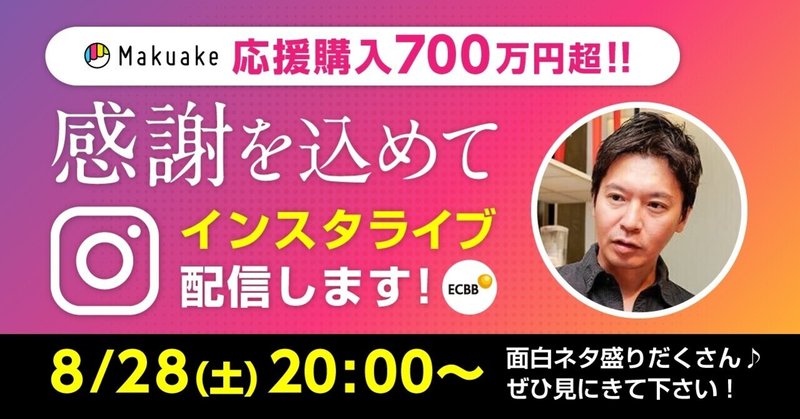 Makuake 応援購入700万円超!!

感謝を込めて

インスタライブ
配信します!

ECBB

8/28(土) 20:00〜

面白ネタ盛りだくさん♪
ぜひ見にきて下さい!